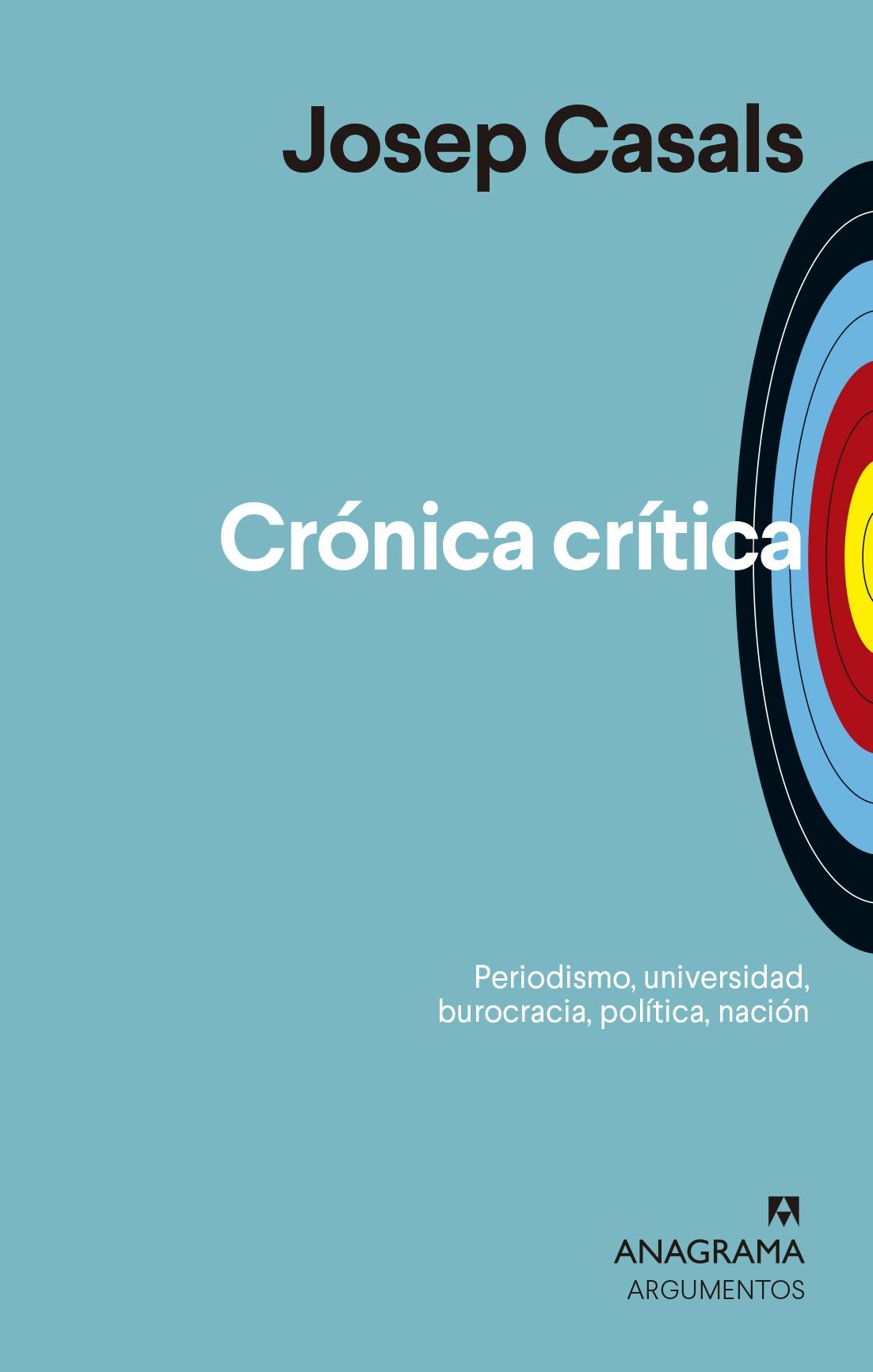 Josep Casals

Crónica crítica

Periodismo, universidad, burocracia, política, nación

ANAGRAMA
ARGUMENTOS